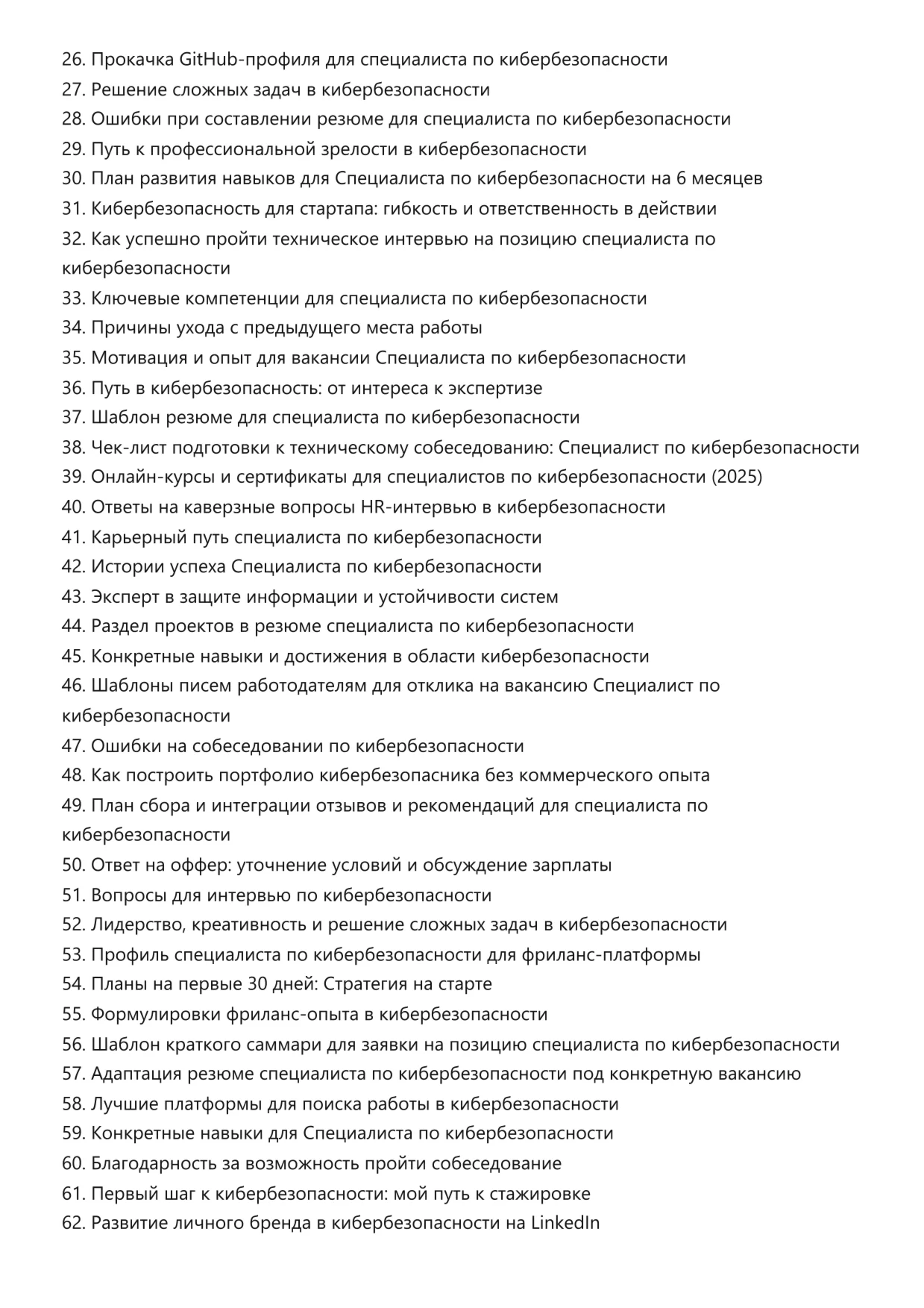 26. Прокачка GitHub-профиля для специалиста по кибербезопасности
27. Решение сложных задач в кибербезопасности
28. Ошибки при составлении резюме для специалиста по кибербезопасности
29. Путь к профессиональной зрелости в кибербезопасности
30. План развития навыков для Специалиста по кибербезопасности на 6 месяцев
31. Кибербезопасность для стартапа: гибкость и ответственность в действии
32. Как успешно пройти техническое интервью на позицию специалиста по кибербезопасности
33. Ключевые компетенции для специалиста по кибербезопасности
34. Причины ухода с предыдущего места работы
35. Мотивация и опыт для вакансии Специалиста по кибербезопасности
36. Путь в кибербезопасность: от интереса к экспертизе
37. Шаблон резюме для специалиста по кибербезопасности
38. Чек-лист подготовки к техническому собеседованию: Специалист по кибербезопасности
39. Онлайн-курсы и сертификаты для специалистов по кибербезопасности (2025)
40. Ответы на каверзные вопросы HR-интервью в кибербезопасности
41. Карьерный путь специалиста по кибербезопасности
42. Истории успеха Специалиста по кибербезопасности
43. Эксперт в защите информации и устойчивости систем
44. Раздел проектов в резюме специалиста по кибербезопасности
45. Конкретные навыки и достижения в области кибербезопасности
46. Шаблоны писем работодателям для отклика на вакансию Специалист по кибербезопасности
47. Ошибки на собеседовании по кибербезопасности
48. Как построить портфолио кибербезопасника без коммерческого опыта
49. План сбора и интеграции отзывов и рекомендаций для специалиста по кибербезопасности
50. Ответ на оффер: уточнение условий и обсуждение зарплаты
51. Вопросы для интервью по кибербезопасности
52. Лидерство, креативность и решение сложных задач в кибербезопасности
53. Профиль специалиста по кибербезопасности для фриланс-платформы
54. Планы на первые 30 дней: Стратегия на старте
55. Формулировки фриланс-опыта в кибербезопасности
56. Шаблон краткого саммари для заявки на позицию специалиста по кибербезопасности
57. Адаптация резюме специалиста по кибербезопасности под конкретную вакансию
58. Лучшие платформы для поиска работы в кибербезопасности
59. Конкретные навыки для Специалиста по кибербезопасности
60. Благодарность за возможность пройти собеседование
61. Первый шаг к кибербезопасности: мой путь к стажировке
62. Развитие личного бренда в кибербезопасности на LinkedIn